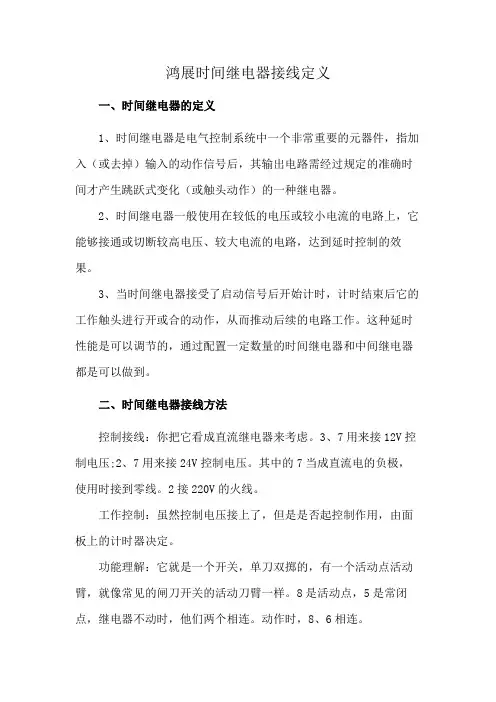 鸿展时间继电器接线定义

一、时间继电器的定义

1、时间继电器是电气控制系统中一个非常重要的元器件，指加入（或去掉）输入的动作信号后，其输出电路需经过规定的准确时间才产生跳跃式变化（或触头动作）的一种继电器。

2、时间继电器一般使用在较低的电压或较小电流的电路上，它能够接通或切断较高电压、较大电流的电路，达到延时控制的效果。

3、当时间继电器接受了启动信号后开始计时，计时结束后它的工作触头进行开或合的动作，从而推动后续的电路工作。这种延时性能是可以调节的，通过配置一定数量的时间继电器和中间继电器都是可以做到。

二、时间继电器接线方法

控制接线：你把它看成直流继电器来考虑。3、7用来接12V控制电压;2、7用来接24V控制电压。其中的7当成直流电的负极，使用时接到零线。2接220V的火线。

工作控制：虽然控制电压接上了，但是是否起控制作用，由面板上的计时器决定。

功能理解：它就是一个开关，单刀双掷的，有一个活动点活动臂，就像常见的闸刀开关的活动刀臂一样。8是活动点，5是常闭点，继电器不动时，他们两个相连。动作时，8、6相连。